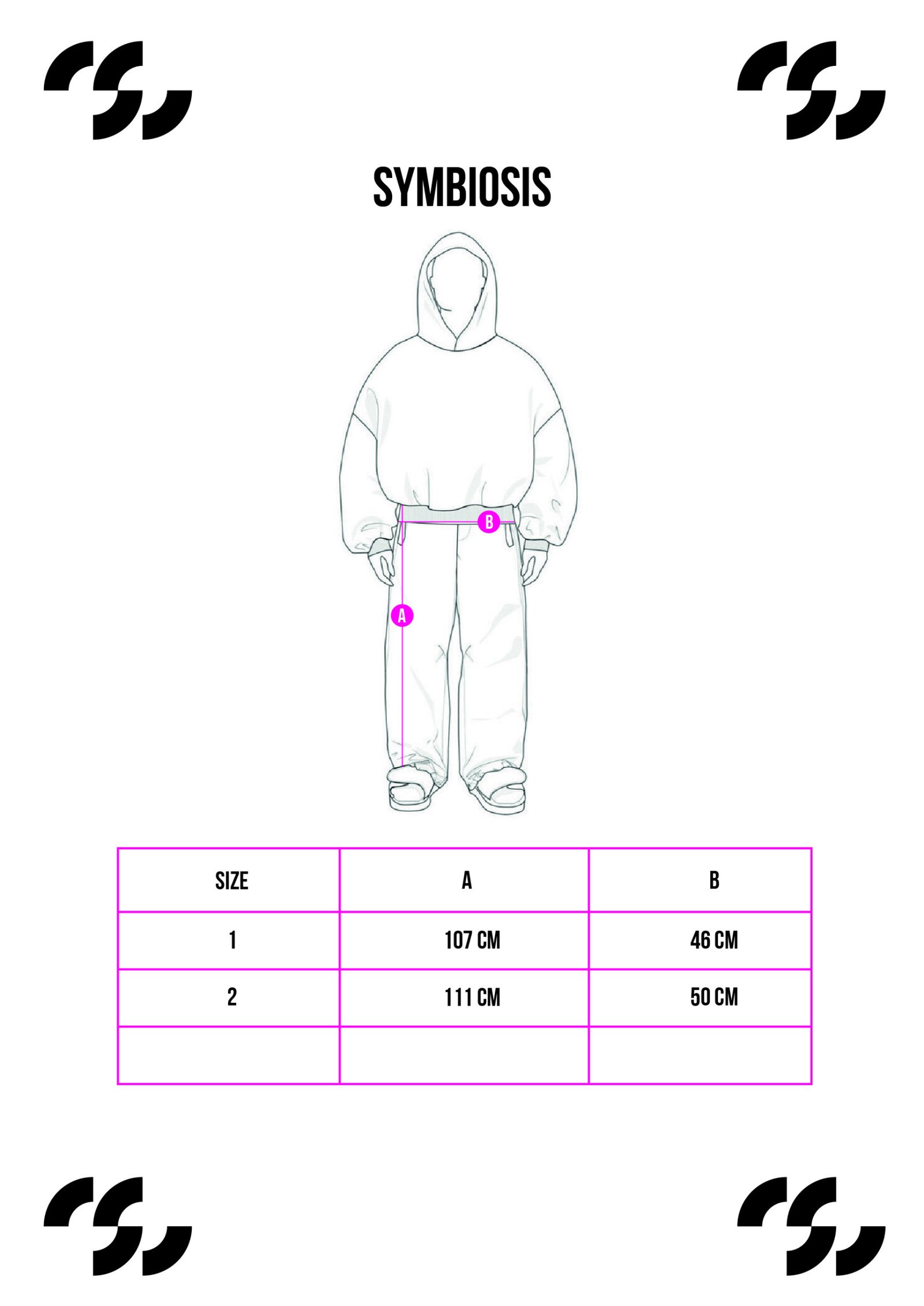 SYMBIOSIS

B

A

| SIZE | A | B |
|---|---|---|
| 1 | 107 CM | 46 CM |
| 2 | 111 CM | 50 CM |
| | | |